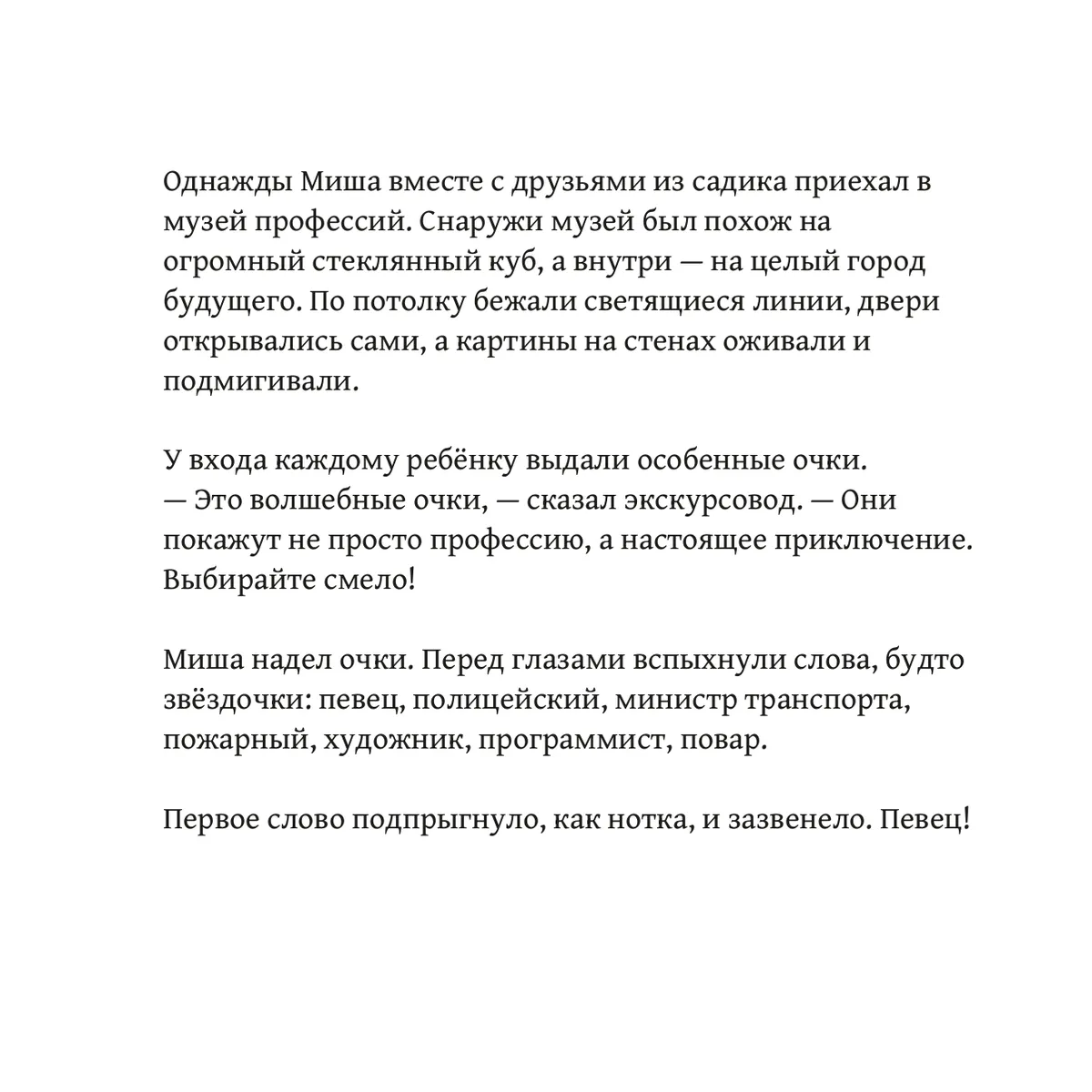 Однажды Миша вместе с друзьями из садика приехал в музей профессий. Снаружи музей был похож на огромный стеклянный куб, а внутри — на целый город будущего. По потолку бежали светящиеся линии, двери открывались сами, а картины на стенах оживали и подмигивали.

У входа каждому ребёнку выдали особенные очки.
— Это волшебные очки, — сказал экскурсовод. — Они покажут не просто профессию, а настоящее приключение. Выбирайте смело!

Миша надел очки. Перед глазами вспыхнули слова, будто звёздочки: певец, полицейский, министр транспорта, пожарный, художник, программист, повар.

Первое слово подпрыгнуло, как нотка, и зазвенело. Певец!